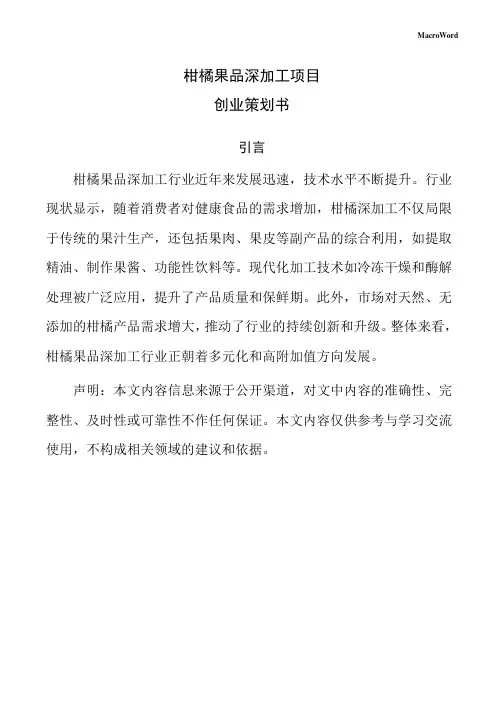 MacroWord

柑橘果品深加工项目
创业策划书

引言

柑橘果品深加工行业近年来发展迅速，技术水平不断提升。行业现状显示，随着消费者对健康食品的需求增加，柑橘深加工不仅局限于传统的果汁生产，还包括果肉、果皮等副产品的综合利用，如提取精油、制作果酱、功能性饮料等。现代化加工技术如冷冻干燥和酶解处理被广泛应用，提升了产品质量和保鲜期。此外，市场对天然、无添加的柑橘产品需求增大，推动了行业的持续创新和升级。整体来看，柑橘果品深加工行业正朝着多元化和高附加值方向发展。

声明：本文内容信息来源于公开渠道，对文中内容的准确性、完整性、及时性或可靠性不作任何保证。本文内容仅供参考与学习交流使用，不构成相关领域的建议和依据。